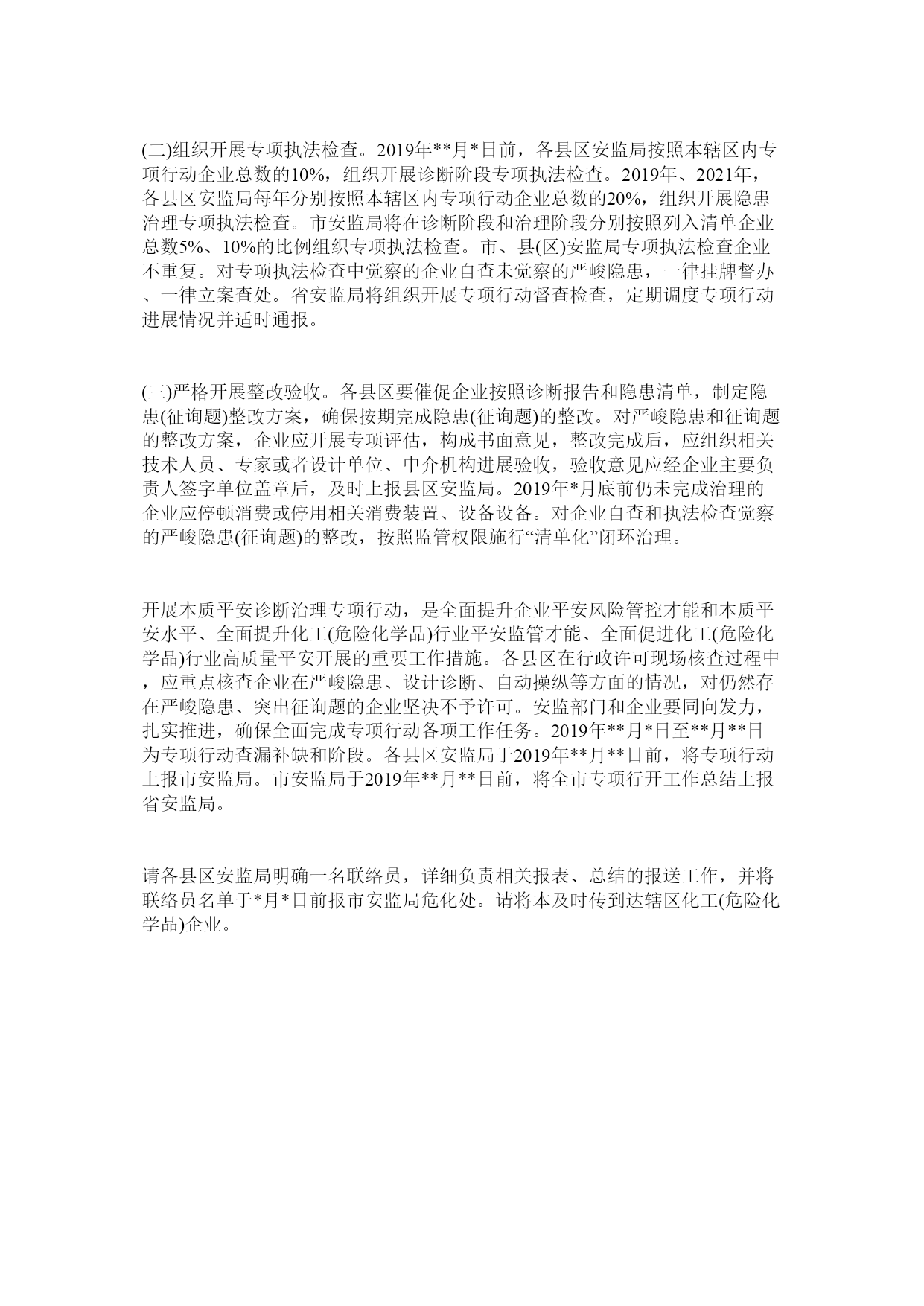 (二)组织开展专项执法检查。2019年**月*日前，各县区安监局按照本辖区内专项行动企业总数的10%，组织开展诊断阶段专项执法检查。2019年、2021年，各县区安监局每年分别按照本辖区内专项行动企业总数的20%，组织开展隐患治理专项执法检查。市安监局将在诊断阶段和治理阶段分别按照列入清单企业总数5%、10%的比例组织专项执法检查。市、县(区)安监局专项执法检查企业不重复。对专项执法检查中觉察的企业自查未觉察的严峻隐患，一律挂牌督办、一律立案查处。省安监局将组织开展专项行动督查检查，定期调度专项行动进展情况并适时通报。

(三)严格开展整改验收。各县区要催促企业按照诊断报告和隐患清单，制定隐患(征询题)整改方案，确保按期完成隐患(征询题)的整改。对严峻隐患和征询题的整改方案，企业应开展专项评估，构成书面意见，整改完成后，应组织相关技术人员、专家或者设计单位、中介机构进展验收，验收意见应经企业主要负责人签字单位盖章后，及时上报县区安监局。2019年*月底前仍未完成治理的企业应停顿消费或停用相关消费装置、设备设备。对企业自查和执法检查觉察的严峻隐患(征询题)的整改，按照监管权限施行“清单化”闭环治理。

开展本质平安诊断治理专项行动，是全面提升企业平安风险管控才能和本质平安水平、全面提升化工(危险化学品)行业平安监管才能、全面促进化工(危险化学品)行业高质量平安开展的重要工作措施。各县区在行政许可现场核查过程中，应重点核查企业在严峻隐患、设计诊断、自动操纵等方面的情况，对仍然存在严峻隐患、突出征询题的企业坚决不予许可。安监部门和企业要同向发力，扎实推进，确保全面完成专项行动各项工作任务。2019年**月*日至**月**日为专项行动查漏补缺和阶段。各县区安监局于2019年**月**日前，将专项行动上报市安监局。市安监局于2019年**月**日前，将全市专项行开工作总结上报省安监局。

请各县区安监局明确一名联络员，详细负责相关报表、总结的报送工作，并将联络员名单于*月*日前报市安监局危化处。请将本及时传到达辖区化工(危险化学品)企业。